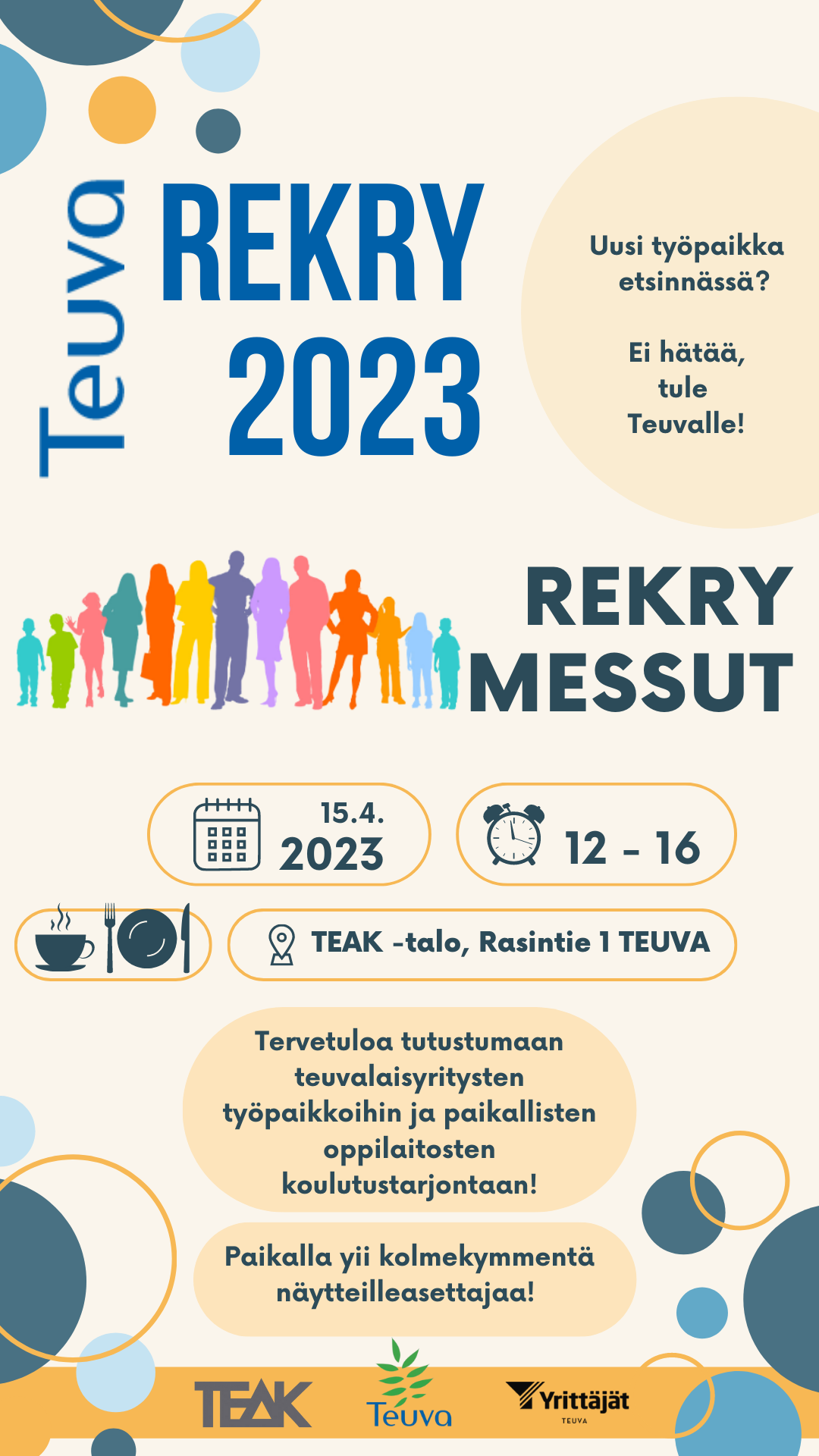 Teuva REKRY 2023

Uusi työpaikka etsinnässä?

Ei hätää, tule Teuvalle!

REKRY MESSUT

15.4. 2023

12 - 16

TEAK -talo, Rasintie 1 TEUVA

Tervetuloa tutustumaan teuvalaisyritysten työpaikkoihin ja paikallisten oppilaitosten koulutustarjontaan!

Paikalla yii kolmekymmentä näytteilleasettajaa!

TEAK

Teuva

Yrittäjät TEUVA